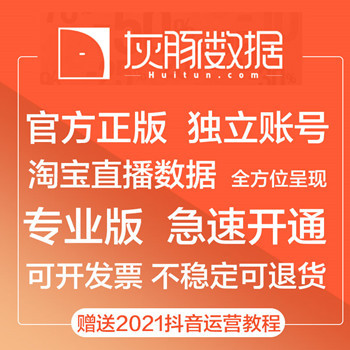 灰豚数据
Huitun.com

官方正版 独立账号

淘宝直播数据 全方位呈现

专业版 急速开通

可开发票 不稳定可退货

赠送2021抖音运营教程